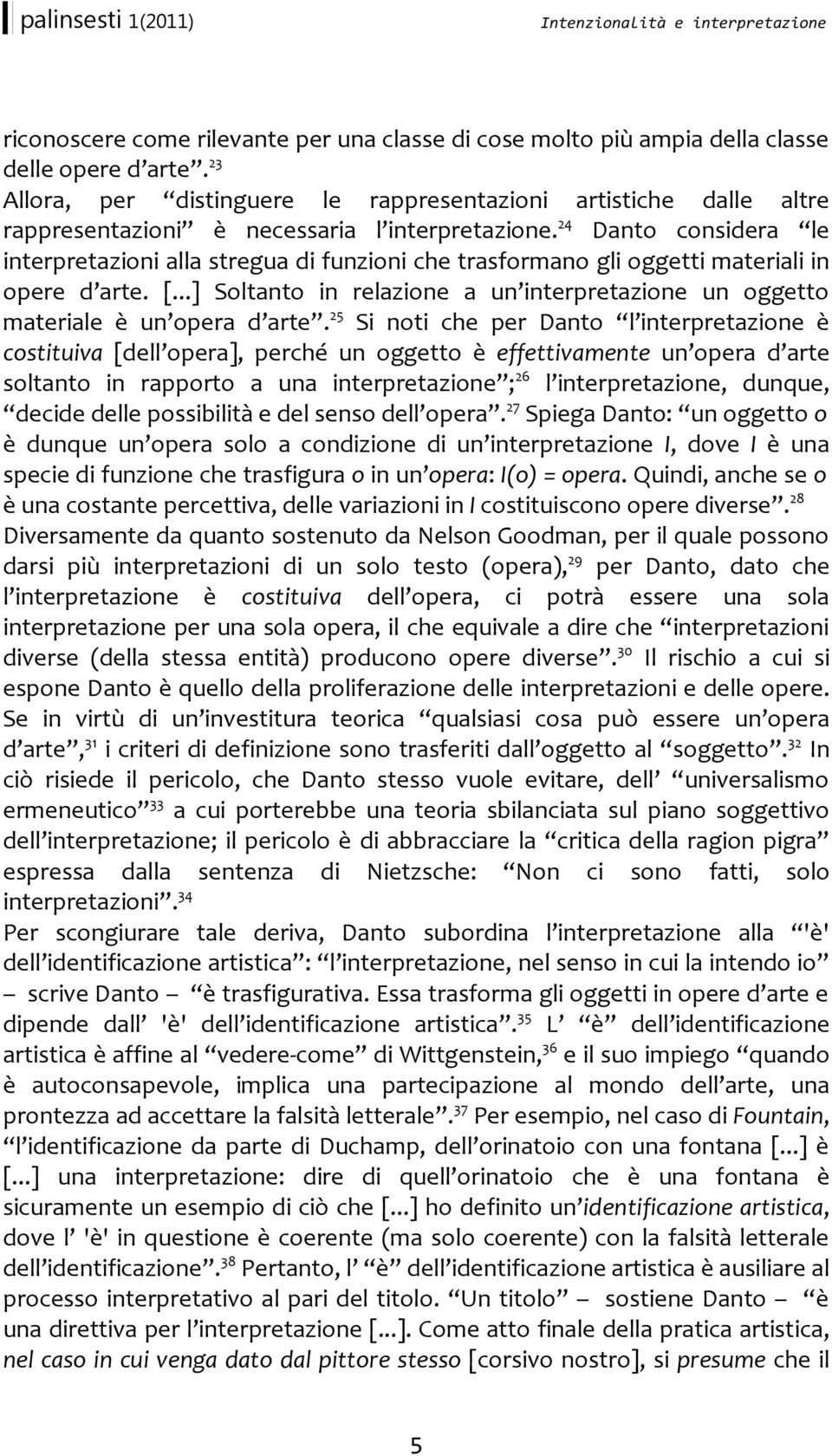 palinsesti 1(2011) Intenzionalità e interpretazione

riconoscere come rilevante per una classe di cose molto più ampia della classe delle opere d'arte".$^{23}$

Allora, per "distinguere le rappresentazioni artistiche dalle altre rappresentazioni" è necessaria l'interpretazione.$^{24}$ Danto considera "le interpretazioni alla stregua di funzioni che trasformano gli oggetti materiali in opere d'arte. [...] Soltanto in relazione a un'interpretazione un oggetto materiale è un'opera d'arte".$^{25}$ Si noti che per Danto "l'interpretazione è costituiva [dell'opera], perché un oggetto è effettivamente un'opera d'arte soltanto in rapporto a una interpretazione";$^{26}$ l'interpretazione, dunque, "decide delle possibilità e del senso dell'opera".$^{27}$ Spiega Danto: "un oggetto o è dunque un'opera solo a condizione di un'interpretazione I, dove I è una specie di funzione che trasfigura o in un'opera: I(o) = opera. Quindi, anche se o è una costante percettiva, delle variazioni in I costituiscono opere diverse".$^{28}$ Diversamente da quanto sostenuto da Nelson Goodman, per il quale possono darsi più interpretazioni di un solo testo (opera),$^{29}$ per Danto, dato che l'interpretazione è costituiva dell'opera, ci potrà essere una sola interpretazione per una sola opera, il che equivale a dire che "interpretazioni diverse (della stessa entità) producono opere diverse".$^{30}$ Il rischio a cui si espone Danto è quello della proliferazione delle interpretazioni e delle opere. Se in virtù di un'investitura teorica "qualsiasi cosa può essere un'opera d'arte",$^{31}$ i criteri di definizione sono trasferiti dall'oggetto al "soggetto".$^{32}$ In ciò risiede il pericolo, che Danto stesso vuole evitare, dell' "universalismo ermeneutico"$^{33}$ a cui porterebbe una teoria sbilanciata sul piano soggettivo dell'interpretazione; il pericolo è di abbracciare la "critica della ragion pigra" espressa dalla sentenza di Nietzsche: "Non ci sono fatti, solo interpretazioni".$^{34}$

Per scongiurare tale deriva, Danto subordina l'interpretazione alla "'è' dell'identificazione artistica": "l'interpretazione, nel senso in cui la intendo io" – scrive Danto – "è trasfigurativa. Essa trasforma gli oggetti in opere d'arte e dipende dall' 'è' dell'identificazione artistica".$^{35}$ L' "è" dell'identificazione artistica è affine al "vedere-come" di Wittgenstein,$^{36}$ e il suo impiego "quando è autoconsapevole, implica una partecipazione al mondo dell'arte, una prontezza ad accettare la falsità letterale".$^{37}$ Per esempio, nel caso di Fountain, "l'identificazione da parte di Duchamp, dell'orinatoio con una fontana [...] è [...] una interpretazione: dire di quell'orinatoio che è una fontana è sicuramente un esempio di ciò che [...] ho definito un'identificazione artistica, dove l' 'è' in questione è coerente (ma solo coerente) con la falsità letterale dell'identificazione".$^{38}$ Pertanto, l' "è" dell'identificazione artistica è ausiliare al processo interpretativo al pari del titolo. "Un titolo" – sostiene Danto – "è una direttiva per l'interpretazione [...]. Come atto finale della pratica artistica, nel caso in cui venga dato dal pittore stesso [corsivo nostro], si presume che il

5